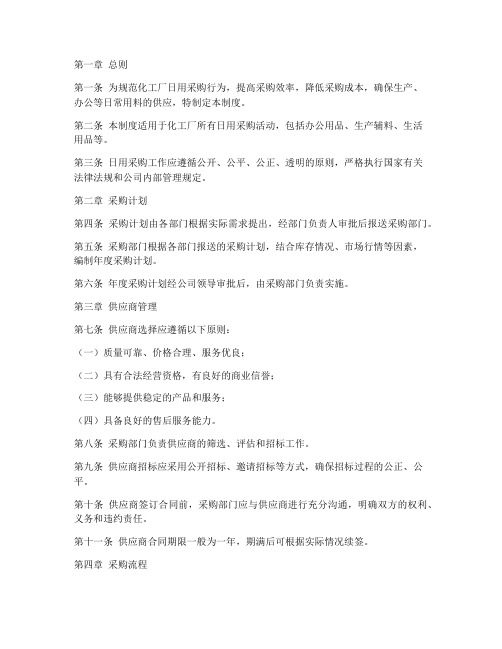 第一章 总则

第一条 为规范化工厂日用采购行为，提高采购效率，降低采购成本，确保生产、办公等日常用料的供应，特制定本制度。

第二条 本制度适用于化工厂所有日用采购活动，包括办公用品、生产辅料、生活用品等。

第三条 日用采购工作应遵循公开、公平、公正、透明的原则，严格执行国家有关法律法规和公司内部管理规定。

第二章 采购计划

第四条 采购计划由各部门根据实际需求提出，经部门负责人审批后报送采购部门。

第五条 采购部门根据各部门报送的采购计划，结合库存情况、市场行情等因素，编制年度采购计划。

第六条 年度采购计划经公司领导审批后，由采购部门负责实施。

第三章 供应商管理

第七条 供应商选择应遵循以下原则：

（一）质量可靠、价格合理、服务优良；

（二）具有合法经营资格，有良好的商业信誉；

（三）能够提供稳定的产品和服务；

（四）具备良好的售后服务能力。

第八条 采购部门负责供应商的筛选、评估和招标工作。

第九条 供应商招标应采用公开招标、邀请招标等方式，确保招标过程的公正、公平。

第十条 供应商签订合同前，采购部门应与供应商进行充分沟通，明确双方的权利、义务和违约责任。

第十一条 供应商合同期限一般为一年，期满后可根据实际情况续签。

第四章 采购流程